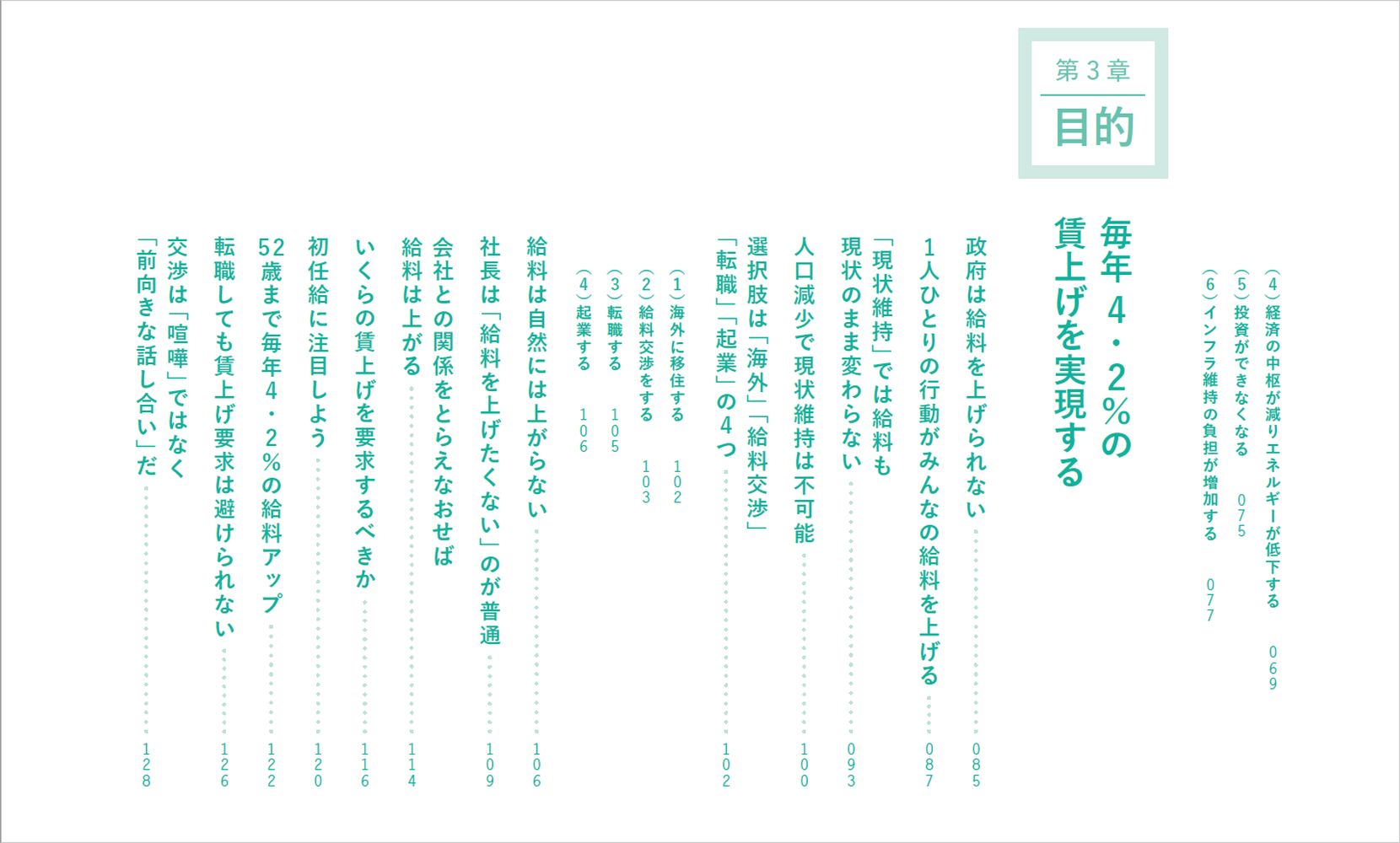 (4)経済の中枢が減りエネルギーが低下する　069
(5)投資ができなくなる　075
(6)インフラ維持の負担が増加する　077

第3章
目的

毎年4・2%の賃上げを実現する

政府は給料を上げられない　085
1人ひとりの行動がみんなの給料を上げる　087
「現状維持」では給料も現状のまま変わらない　093
人口減少で現状維持は不可能　100
選択肢は「海外」「給料交渉」「転職」「起業」の4つ　102
(1)海外に移住する　102
(2)給料交渉をする　103
(3)転職する　105
(4)起業する　106
給料は自然には上がらない　106
社長は「給料を上げたくない」のが普通　109
会社との関係をとらえなおせば給料は上がる　114
いくらの賃上げを要求するべきか　116
初任給に注目しよう　120
52歳まで毎年4・2%の給料アップ　122
転職しても賃上げ要求は避けられない　126
交渉は「喧嘩」ではなく「前向きな話し合い」だ　128